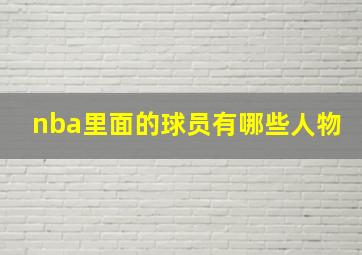 nba里面的球员有哪些人物